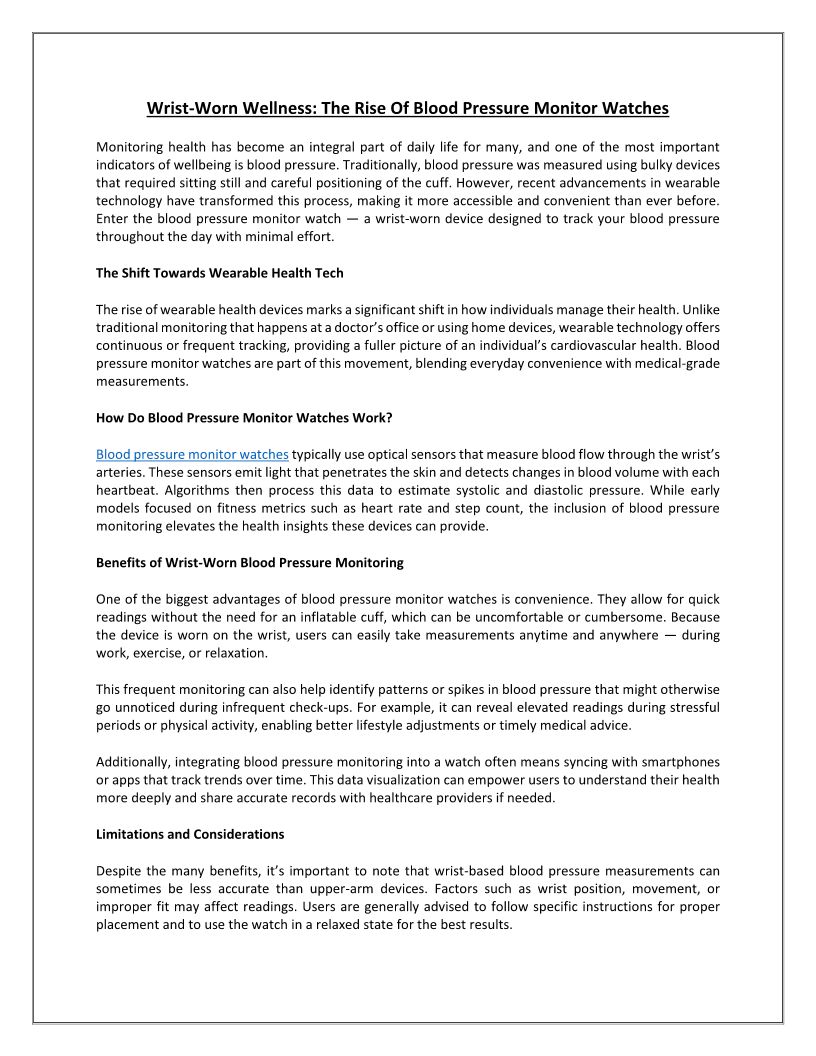 Wrist-Worn Wellness: The Rise Of Blood Pressure Monitor Watches

Monitoring health has become an integral part of daily life for many, and one of the most important indicators of wellbeing is blood pressure. Traditionally, blood pressure was measured using bulky devices that required sitting still and careful positioning of the cuff. However, recent advancements in wearable technology have transformed this process, making it more accessible and convenient than ever before. Enter the blood pressure monitor watch — a wrist-worn device designed to track your blood pressure throughout the day with minimal effort.

The Shift Towards Wearable Health Tech

The rise of wearable health devices marks a significant shift in how individuals manage their health. Unlike traditional monitoring that happens at a doctor's office or using home devices, wearable technology offers continuous or frequent tracking, providing a fuller picture of an individual's cardiovascular health. Blood pressure monitor watches are part of this movement, blending everyday convenience with medical-grade measurements.

How Do Blood Pressure Monitor Watches Work?

Blood pressure monitor watches typically use optical sensors that measure blood flow through the wrist's arteries. These sensors emit light that penetrates the skin and detects changes in blood volume with each heartbeat. Algorithms then process this data to estimate systolic and diastolic pressure. While early models focused on fitness metrics such as heart rate and step count, the inclusion of blood pressure monitoring elevates the health insights these devices can provide.

Benefits of Wrist-Worn Blood Pressure Monitoring

One of the biggest advantages of blood pressure monitor watches is convenience. They allow for quick readings without the need for an inflatable cuff, which can be uncomfortable or cumbersome. Because the device is worn on the wrist, users can easily take measurements anytime and anywhere — during work, exercise, or relaxation.

This frequent monitoring can also help identify patterns or spikes in blood pressure that might otherwise go unnoticed during infrequent check-ups. For example, it can reveal elevated readings during stressful periods or physical activity, enabling better lifestyle adjustments or timely medical advice.

Additionally, integrating blood pressure monitoring into a watch often means syncing with smartphones or apps that track trends over time. This data visualization can empower users to understand their health more deeply and share accurate records with healthcare providers if needed.

Limitations and Considerations

Despite the many benefits, it's important to note that wrist-based blood pressure measurements can sometimes be less accurate than upper-arm devices. Factors such as wrist position, movement, or improper fit may affect readings. Users are generally advised to follow specific instructions for proper placement and to use the watch in a relaxed state for the best results.